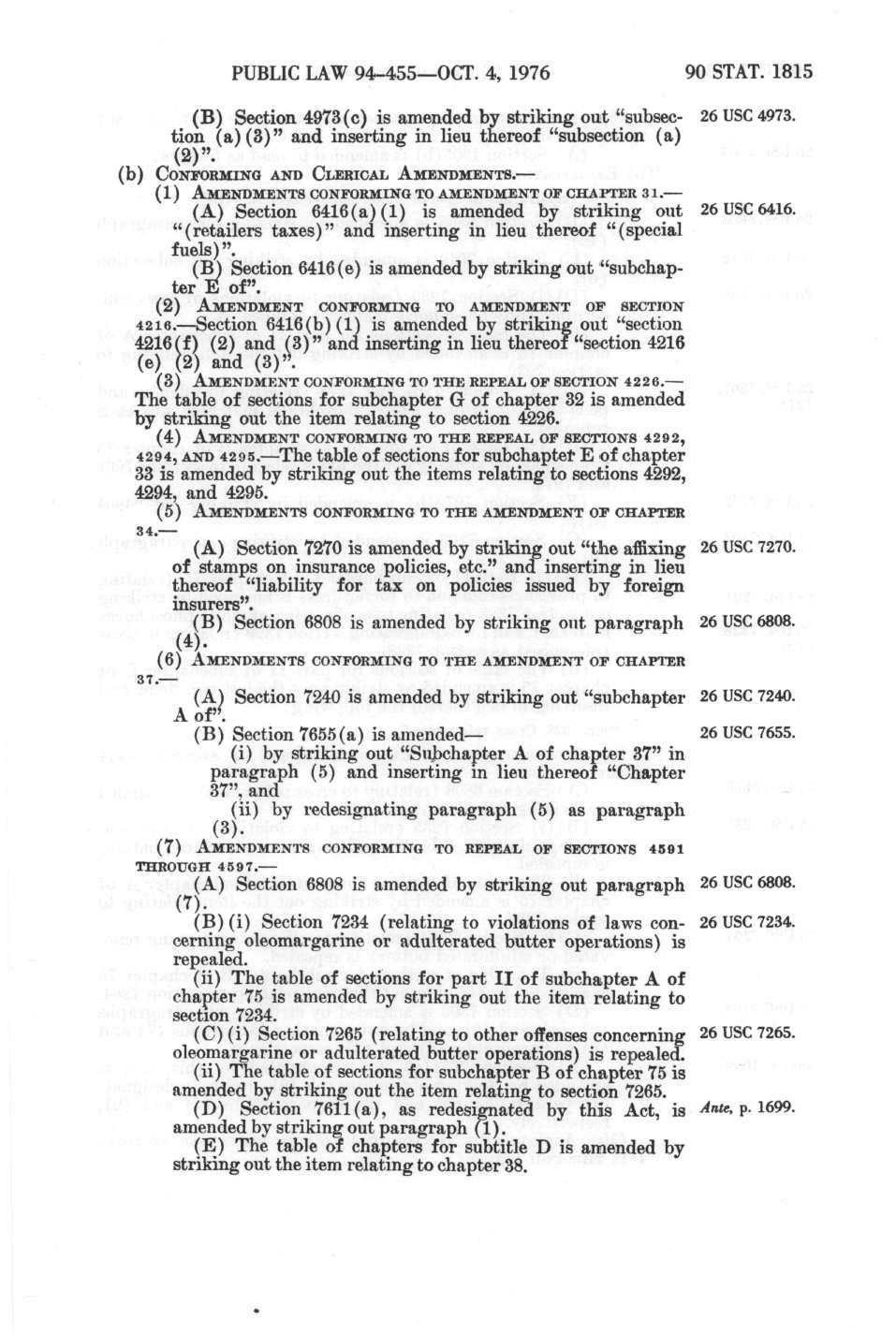 PUBLIC LAW 94-455—OCT. 4, 1976

90 STAT. 1815

(B) Section 4973(c) is amended by striking out "subsection (a)(3)" and inserting in lieu thereof "subsection (a)(2)".

26 USC 4973.

(b) CONFORMING AND CLERICAL AMENDMENTS.—

(1) AMENDMENTS CONFORMING TO AMENDMENT OF CHAPTER 31.—

(A) Section 6416(a)(1) is amended by striking out "(retailers taxes)" and inserting in lieu thereof "(special fuels)".

26 USC 6416.

(B) Section 6416(e) is amended by striking out "subchapter E of".

(2) AMENDMENT CONFORMING TO AMENDMENT OF SECTION 4216.—Section 6416(b)(1) is amended by striking out "section 4216(f) (2) and (3)" and inserting in lieu thereof "section 4216 (e) (2) and (3)".

(3) AMENDMENT CONFORMING TO THE REPEAL OF SECTION 4226.—The table of sections for subchapter G of chapter 32 is amended by striking out the item relating to section 4226.

(4) AMENDMENT CONFORMING TO THE REPEAL OF SECTIONS 4292, 4294, AND 4295.—The table of sections for subchapter E of chapter 33 is amended by striking out the items relating to sections 4292, 4294, and 4295.

(5) AMENDMENTS CONFORMING TO THE AMENDMENT OF CHAPTER 34.—

(A) Section 7270 is amended by striking out "the affixing of stamps on insurance policies, etc." and inserting in lieu thereof "liability for tax on policies issued by foreign insurers".

26 USC 7270.

(B) Section 6808 is amended by striking out paragraph (4).

26 USC 6808.

(6) AMENDMENTS CONFORMING TO THE AMENDMENT OF CHAPTER 37.—

(A) Section 7240 is amended by striking out "subchapter A of".

26 USC 7240.

(B) Section 7655(a) is amended—

26 USC 7655.

(i) by striking out "Subchapter A of chapter 37" in paragraph (5) and inserting in lieu thereof "Chapter 37", and

(ii) by redesignating paragraph (5) as paragraph (3).

(7) AMENDMENTS CONFORMING TO REPEAL OF SECTIONS 4591 THROUGH 4597.—

(A) Section 6808 is amended by striking out paragraph (7).

26 USC 6808.

(B)(i) Section 7234 (relating to violations of laws concerning oleomargarine or adulterated butter operations) is repealed.

26 USC 7234.

(ii) The table of sections for part II of subchapter A of chapter 75 is amended by striking out the item relating to section 7234.

(C)(i) Section 7265 (relating to other offenses concerning oleomargarine or adulterated butter operations) is repealed.

26 USC 7265.

(ii) The table of sections for subchapter B of chapter 75 is amended by striking out the item relating to section 7265.

(D) Section 7611(a), as redesignated by this Act, is amended by striking out paragraph (1).

Ante, p. 1699.

(E) The table of chapters for subtitle D is amended by striking out the item relating to chapter 38.